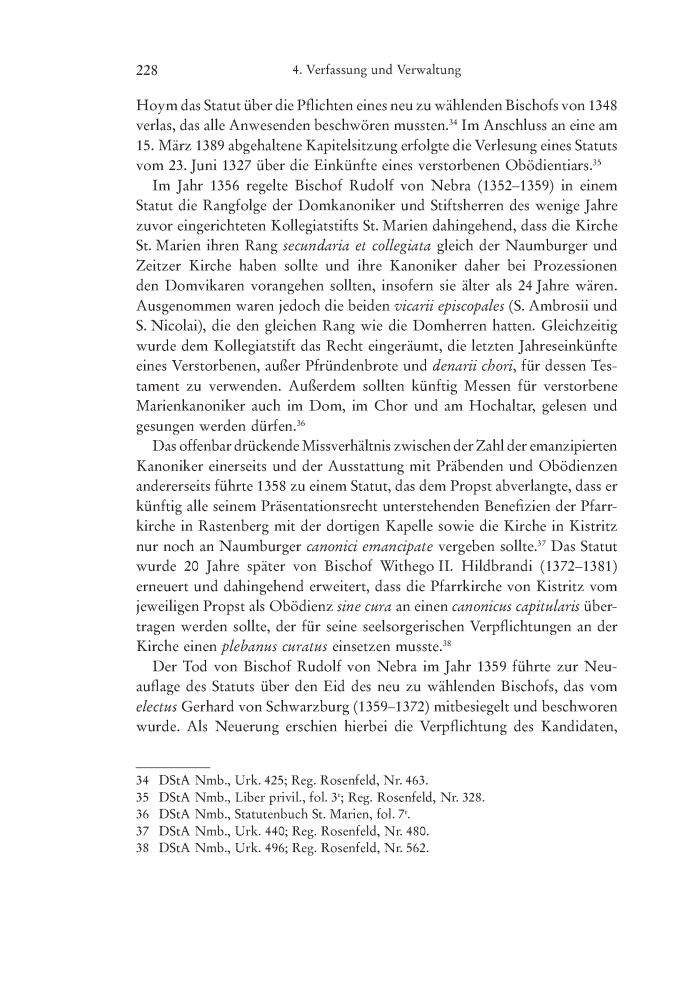 228 4. Verfassung und Verwaltung

Hoym das Statut über die Pflichten eines neu zu wählenden Bischofs von 1348 verlas, das alle Anwesenden beschwören mussten.$^{34}$ Im Anschluss an eine am 15. März 1389 abgehaltene Kapitelsitzung erfolgte die Verlesung eines Statuts vom 23. Juni 1327 über die Einkünfte eines verstorbenen Obödientiars.$^{35}$

Im Jahr 1356 regelte Bischof Rudolf von Nebra (1352–1359) in einem Statut die Rangfolge der Domkanoniker und Stiftsherren des wenige Jahre zuvor eingerichteten Kollegiatstifts St. Marien dahingehend, dass die Kirche St. Marien ihren Rang secundaria et collegiata gleich der Naumburger und Zeitzer Kirche haben sollte und ihre Kanoniker daher bei Prozessionen den Domvikaren vorangehen sollten, insofern sie älter als 24 Jahre wären. Ausgenommen waren jedoch die beiden vicarii episcopales (S. Ambrosii und S. Nicolai), die den gleichen Rang wie die Domherren hatten. Gleichzeitig wurde dem Kollegiatstift das Recht eingeräumt, die letzten Jahreseinkünfte eines Verstorbenen, außer Pfründenbrote und denarii chori, für dessen Testament zu verwenden. Außerdem sollten künftig Messen für verstorbene Marienkanoniker auch im Dom, im Chor und am Hochaltar, gelesen und gesungen werden dürfen.$^{36}$

Das offenbar drückende Missverhältnis zwischen der Zahl der emanzipierten Kanoniker einerseits und der Ausstattung mit Präbenden und Obödienzen andererseits führte 1358 zu einem Statut, das dem Propst abverlangte, dass er künftig alle seinem Präsentationsrecht unterstehenden Benefizien der Pfarrkirche in Rastenberg mit der dortigen Kapelle sowie die Kirche in Kistritz nur noch an Naumburger canonici emancipate vergeben sollte.$^{37}$ Das Statut wurde 20 Jahre später von Bischof Withego II. Hildbrandi (1372–1381) erneuert und dahingehend erweitert, dass die Pfarrkirche von Kistritz vom jeweiligen Propst als Obödienz sine cura an einen canonicus capitularis übertragen werden sollte, der für seine seelsorgerischen Verpflichtungen an der Kirche einen plebanus curatus einsetzen musste.$^{38}$

Der Tod von Bischof Rudolf von Nebra im Jahr 1359 führte zur Neuauflage des Statuts über den Eid des neu zu wählenden Bischofs, das vom electus Gerhard von Schwarzburg (1359–1372) mitbesiegelt und beschworen wurde. Als Neuerung erschien hierbei die Verpflichtung des Kandidaten,

34 DStA Nmb., Urk. 425; Reg. Rosenfeld, Nr. 463.
35 DStA Nmb., Liber privil., fol. 3$^{r}$; Reg. Rosenfeld, Nr. 328.
36 DStA Nmb., Statutenbuch St. Marien, fol. 7$^{r}$.
37 DStA Nmb., Urk. 440; Reg. Rosenfeld, Nr. 480.
38 DStA Nmb., Urk. 496; Reg. Rosenfeld, Nr. 562.